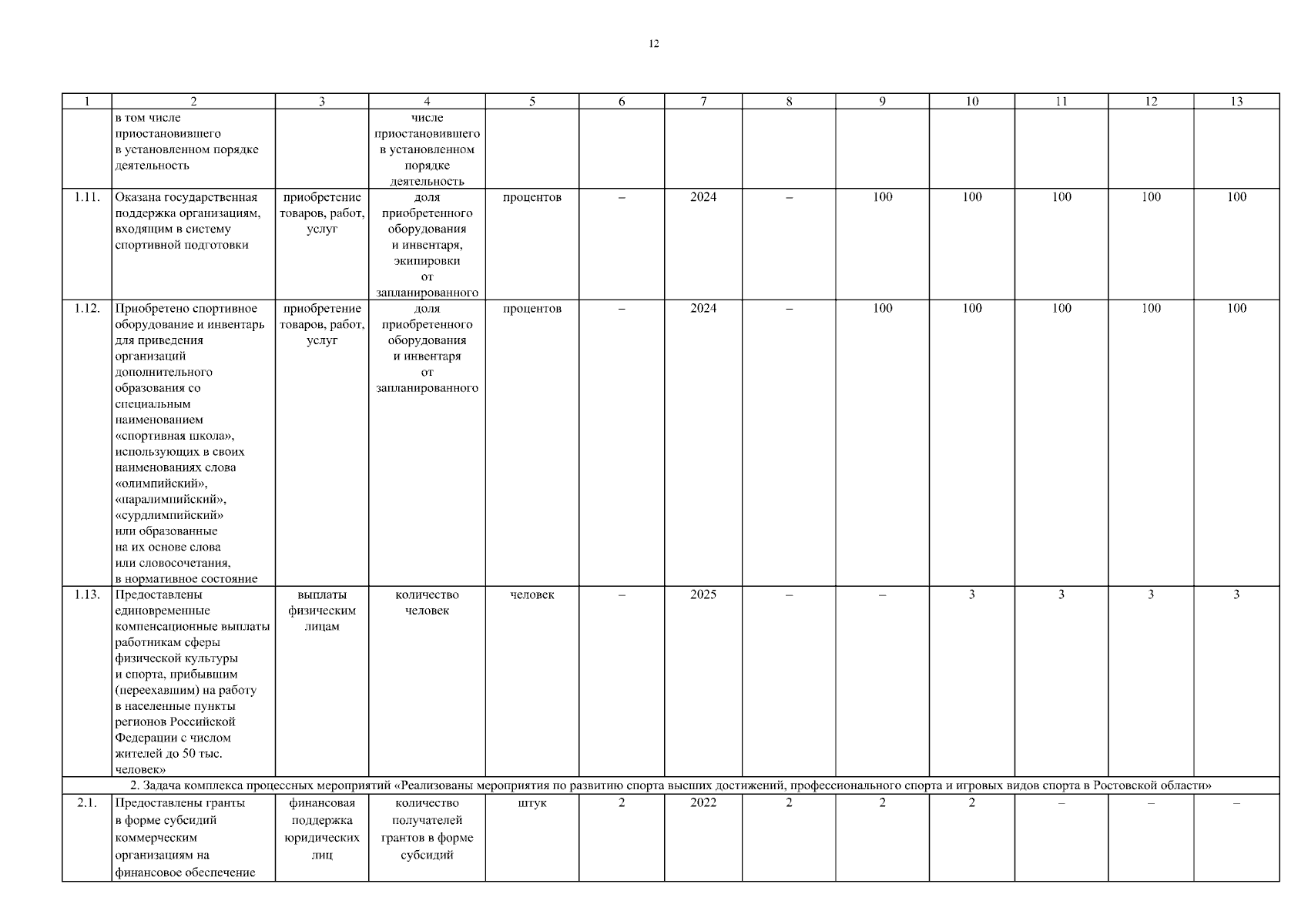 12

| 1 | 2 | 3 | 4 | 5 | 6 | 7 | 8 | 9 | 10 | 11 | 12 | 13 |
|---|---|---|---|---|---|---|---|---|---|---|---|---|
| | в том числе приостановившего в установленном порядке деятельность | | числе приостановившего в установленном порядке деятельность | | | | | | | | | |
| 1.11. | Оказана государственная поддержка организациям, входящим в систему спортивной подготовки | приобретение товаров, работ, услуг | доля приобретенного оборудования и инвентаря, экипировки от запланированного | процентов | – | 2024 | – | 100 | 100 | 100 | 100 | 100 |
| 1.12. | Приобретено спортивное оборудование и инвентарь для приведения организаций дополнительного образования со специальным наименованием «спортивная школа», использующих в своих наименованиях слова «олимпийский», «паралимпийский», «сурдлимпийский» или образованные на их основе слова или словосочетания, в нормативное состояние | приобретение товаров, работ, услуг | доля приобретенного оборудования и инвентаря от запланированного | процентов | – | 2024 | – | 100 | 100 | 100 | 100 | 100 |
| 1.13. | Предоставлены единовременные компенсационные выплаты работникам сферы физической культуры и спорта, прибывшим (переехавшим) на работу в населенные пункты регионов Российской Федерации с числом жителей до 50 тыс. человек» | выплаты физическим лицам | количество человек | человек | – | 2025 | – | – | 3 | 3 | 3 | 3 |
| 2. Задача комплекса процессных мероприятий «Реализованы мероприятия по развитию спорта высших достижений, профессионального спорта и игровых видов спорта в Ростовской области» | | | | | | | | | | | | |
| 2.1. | Предоставлены гранты в форме субсидий коммерческим организациям на финансовое обеспечение | финансовая поддержка юридических лиц | количество получателей грантов в форме субсидий | штук | 2 | 2022 | 2 | 2 | 2 | – | – | – |